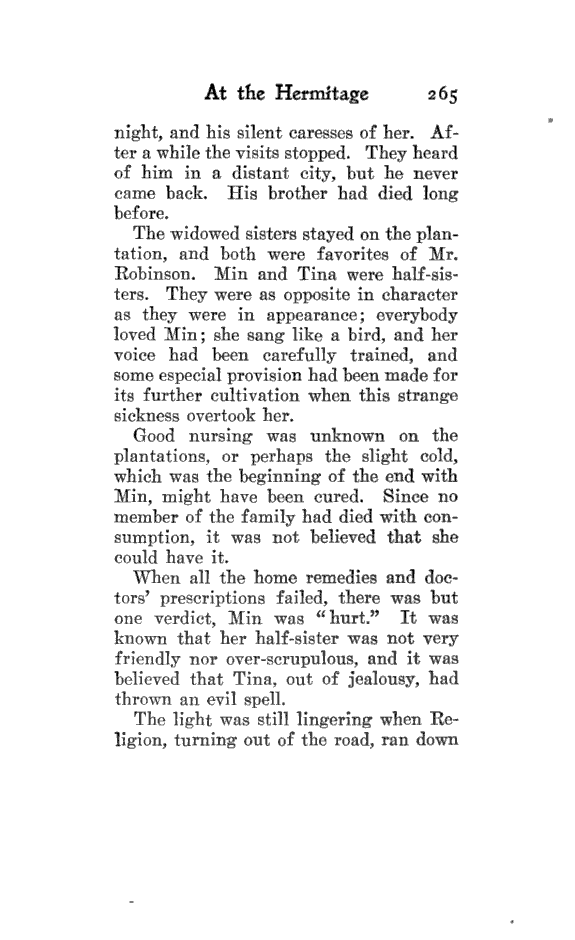 At the Hermitage 265

night, and his silent caresses of her. After a while the visits stopped. They heard of him in a distant city, but he never came back. His brother had died long before.

The widowed sisters stayed on the plantation, and both were favorites of Mr. Robinson. Min and Tina were half-sisters. They were as opposite in character as they were in appearance; everybody loved Min; she sang like a bird, and her voice had been carefully trained, and some especial provision had been made for its further cultivation when this strange sickness overtook her.

Good nursing was unknown on the plantations, or perhaps the slight cold, which was the beginning of the end with Min, might have been cured. Since no member of the family had died with consumption, it was not believed that she could have it.

When all the home remedies and doctors' prescriptions failed, there was but one verdict, Min was "hurt." It was known that her half-sister was not very friendly nor over-scrupulous, and it was believed that Tina, out of jealousy, had thrown an evil spell.

The light was still lingering when Religion, turning out of the road, ran down